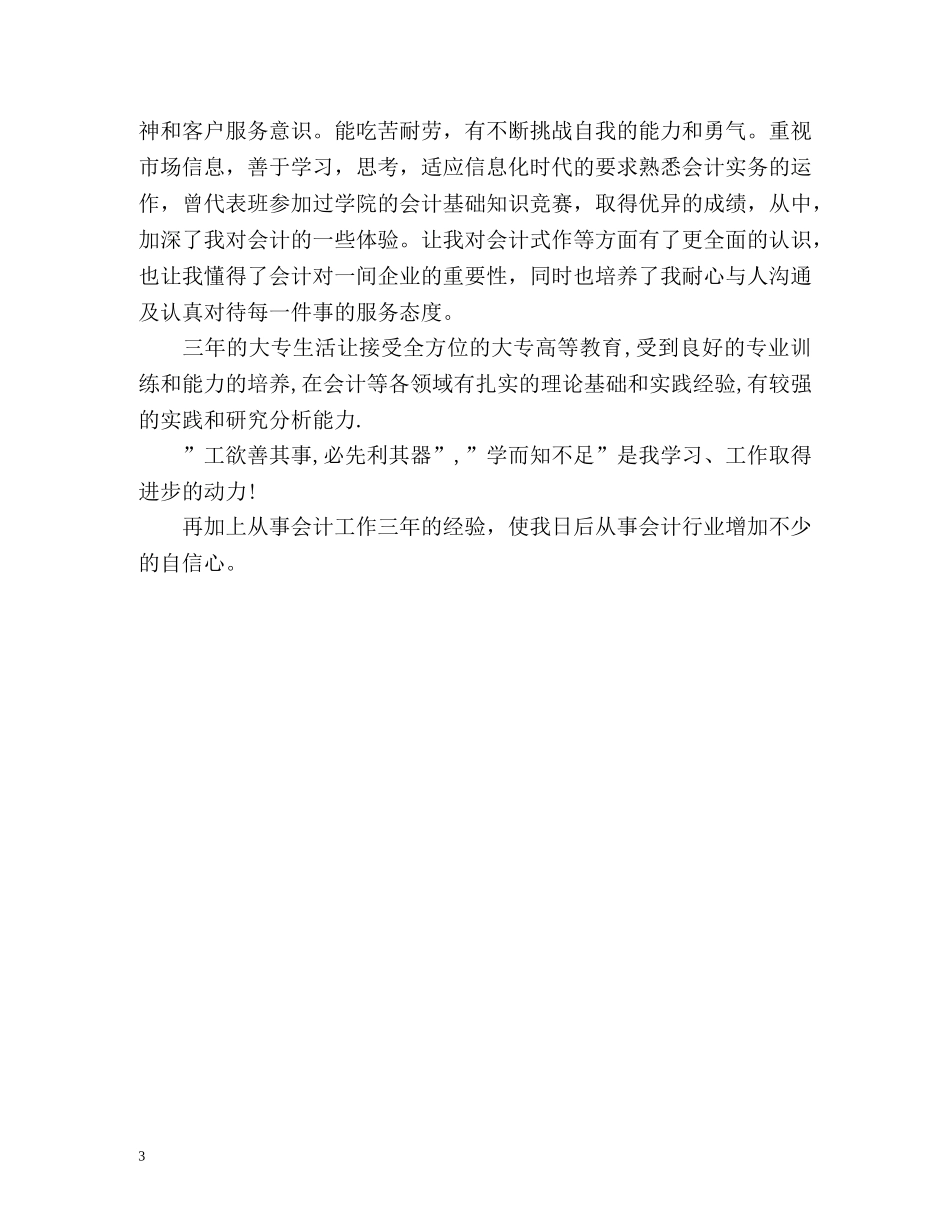 神和客户服务意识。能吃苦耐劳，有不断挑战自我的能力和勇气。重视市场信息，善于学习，思考，适应信息化时代的要求熟悉会计实务的运作，曾代表班参加过学院的会计基础知识竞赛，取得优异的成绩，从中，加深了我对会计的一些体验。让我对会计式作等方面有了更全面的认识，也让我懂得了会计对一间企业的重要性，同时也培养了我耐心与人沟通及认真对待每一件事的服务态度。

三年的大专生活让接受全方位的大专高等教育,受到良好的专业训练和能力的培养,在会计等各领域有扎实的理论基础和实践经验,有较强的实践和研究分析能力.

”工欲善其事,必先利其器”,”学而知不足”是我学习、工作取得进步的动力!

再加上从事会计工作三年的经验，使我日后从事会计行业增加不少的自信心。

3